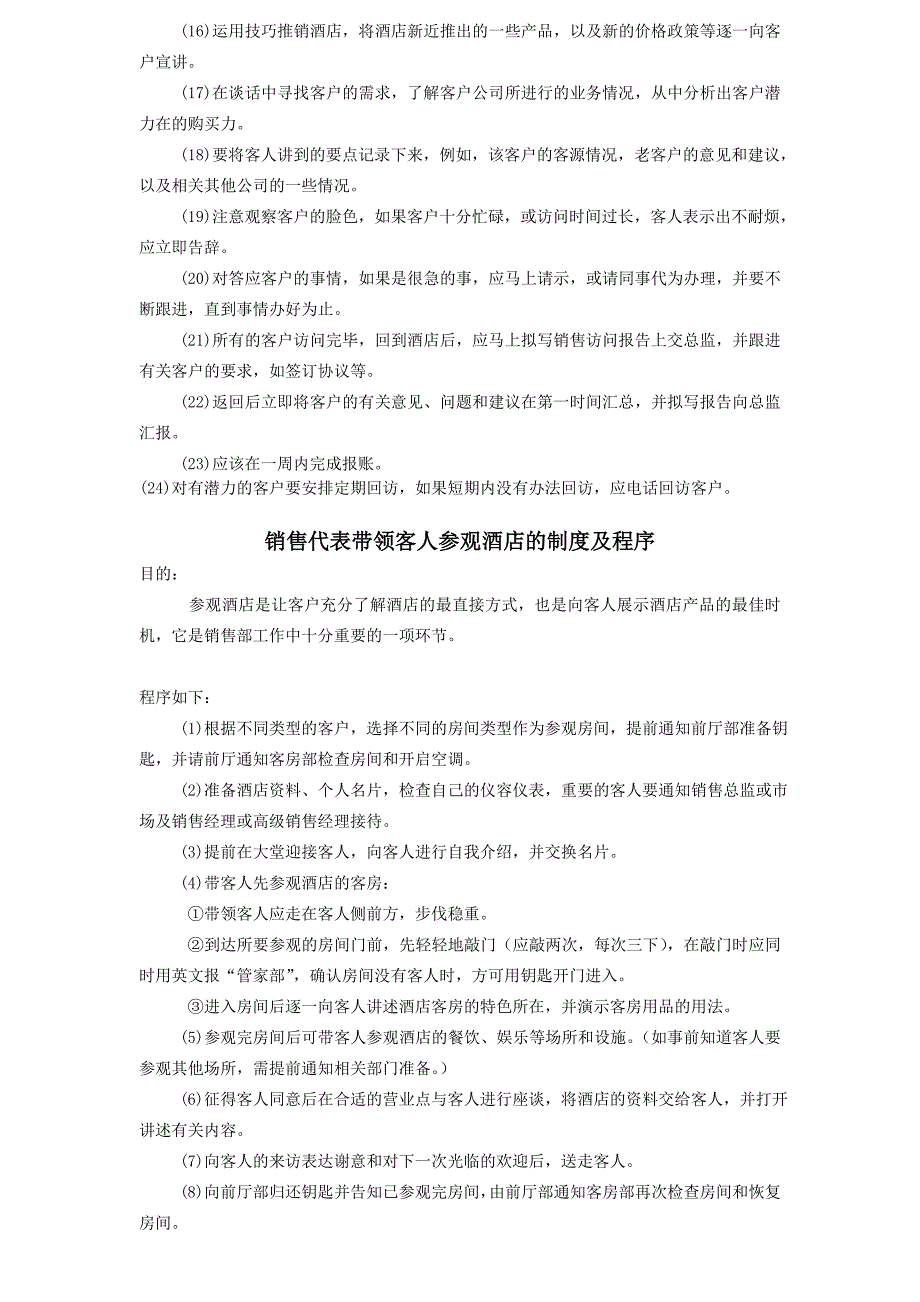 (16)运用技巧推销酒店，将酒店新近推出的一些产品，以及新的价格政策等逐一向客户宣讲。

(17)在谈话中寻找客户的需求，了解客户公司所进行的业务情况，从中分析出客户潜力在的购买力。

(18)要将客人讲到的要点记录下来，例如，该客户的客源情况，老客户的意见和建议，以及相关其他公司的一些情况。

(19)注意观察客户的脸色，如果客户十分忙碌，或访问时间过长，客人表示出不耐烦，应立即告辞。

(20)对答应客户的事情，如果是很急的事，应马上请示，或请同事代为办理，并要不断跟进，直到事情办好为止。

(21)所有的客户访问完毕，回到酒店后，应马上拟写销售访问报告上交总监，并跟进有关客户的要求，如签订协议等。

(22)返回后立即将客户的有关意见、问题和建议在第一时间汇总，并拟写报告向总监汇报。

(23)应该在一周内完成报账。

(24)对有潜力的客户要安排定期回访，如果短期内没有办法回访，应电话回访客户。

销售代表带领客人参观酒店的制度及程序

目的：

参观酒店是让客户充分了解酒店的最直接方式，也是向客人展示酒店产品的最佳时机，它是销售部工作中十分重要的一项环节。

程序如下：

(1)根据不同类型的客户，选择不同的房间类型作为参观房间，提前通知前厅部准备钥匙，并请前厅通知客房部检查房间和开启空调。

(2)准备酒店资料、个人名片，检查自己的仪容仪表，重要的客人要通知销售总监或市场及销售经理或高级销售经理接待。

(3)提前在大堂迎接客人，向客人进行自我介绍，并交换名片。

(4)带客人先参观酒店的客房：

①带领客人应走在客人侧前方，步伐稳重。

②到达所要参观的房间门前，先轻轻地敲门（应敲两次，每次三下），在敲门时应同时用英文报“管家部”，确认房间没有客人时，方可用钥匙开门进入。

③进入房间后逐一向客人讲述酒店客房的特色所在，并演示客房用品的用法。

(5)参观完房间后可带客人参观酒店的餐饮、娱乐等场所和设施。（如事前知道客人要参观其他场所，需提前通知相关部门准备。）

(6)征得客人同意后在合适的营业点与客人进行座谈，将酒店的资料交给客人，并打开讲述有关内容。

(7)向客人的来访表达谢意和对下一次光临的欢迎后，送走客人。

(8)向前厅部归还钥匙并告知已参观完房间，由前厅部通知客房部再次检查房间和恢复房间。